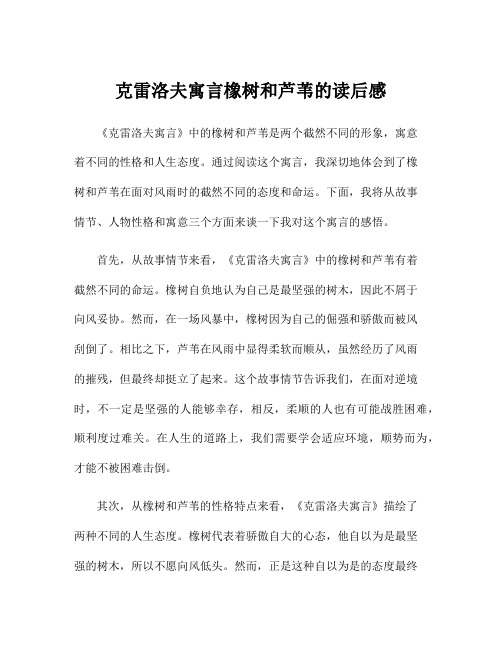 克雷洛夫寓言橡树和芦苇的读后感

《克雷洛夫寓言》中的橡树和芦苇是两个截然不同的形象，寓意着不同的性格和人生态度。通过阅读这个寓言，我深切地体会到了橡树和芦苇在面对风雨时的截然不同的态度和命运。下面，我将从故事情节、人物性格和寓意三个方面来谈一下我对这个寓言的感悟。

首先，从故事情节来看，《克雷洛夫寓言》中的橡树和芦苇有着截然不同的命运。橡树自负地认为自己是最坚强的树木，因此不屑于向风妥协。然而，在一场风暴中，橡树因为自己的倔强和骄傲而被风刮倒了。相比之下，芦苇在风雨中显得柔软而顺从，虽然经历了风雨的摧残，但最终却挺立了起来。这个故事情节告诉我们，在面对逆境时，不一定是坚强的人能够幸存，相反，柔顺的人也有可能战胜困难，顺利度过难关。在人生的道路上，我们需要学会适应环境，顺势而为，才能不被困难击倒。

其次，从橡树和芦苇的性格特点来看，《克雷洛夫寓言》描绘了两种不同的人生态度。橡树代表着骄傲自大的心态，他自以为是最坚强的树木，所以不愿向风低头。然而，正是这种自以为是的态度最终